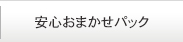 安心おまかせパック